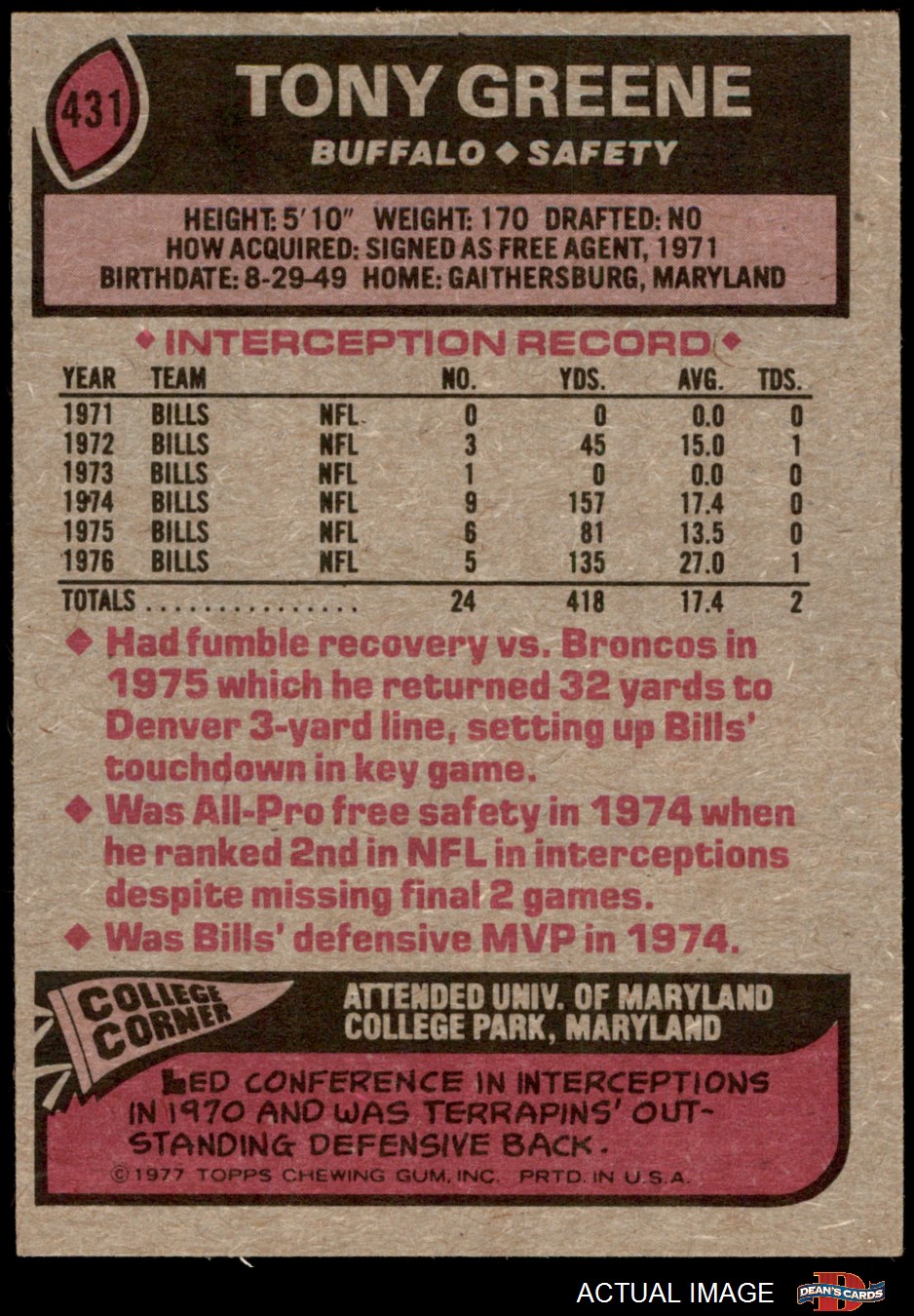 431

TONY GREENE

BUFFALO ◆ SAFETY

HEIGHT: 5'10" WEIGHT: 170 DRAFTED: NO
HOW ACQUIRED: SIGNED AS FREE AGENT, 1971
BIRTHDATE: 8-29-49 HOME: GAITHERSBURG, MARYLAND

◆ INTERCEPTION RECORD ◆

| YEAR | TEAM | | NO. | YDS. | AVG. | TDS. |
|---|---|---|---|---|---|---|
| 1971 | BILLS | NFL | 0 | 0 | 0.0 | 0 |
| 1972 | BILLS | NFL | 3 | 45 | 15.0 | 1 |
| 1973 | BILLS | NFL | 1 | 0 | 0.0 | 0 |
| 1974 | BILLS | NFL | 9 | 157 | 17.4 | 0 |
| 1975 | BILLS | NFL | 6 | 81 | 13.5 | 0 |
| 1976 | BILLS | NFL | 5 | 135 | 27.0 | 1 |
| TOTALS | | | 24 | 418 | 17.4 | 2 |

◆ Had fumble recovery vs. Broncos in 1975 which he returned 32 yards to Denver 3-yard line, setting up Bills' touchdown in key game.

◆ Was All-Pro free safety in 1974 when he ranked 2nd in NFL in interceptions despite missing final 2 games.

◆ Was Bills' defensive MVP in 1974.

COLLEGE CORNER

ATTENDED UNIV. OF MARYLAND
COLLEGE PARK, MARYLAND

LED CONFERENCE IN INTERCEPTIONS IN 1970 AND WAS TERRAPINS' OUTSTANDING DEFENSIVE BACK.

©1977 TOPPS CHEWING GUM, INC. PRTD. IN U.S.A.

ACTUAL IMAGE

DEAN'S CARDS